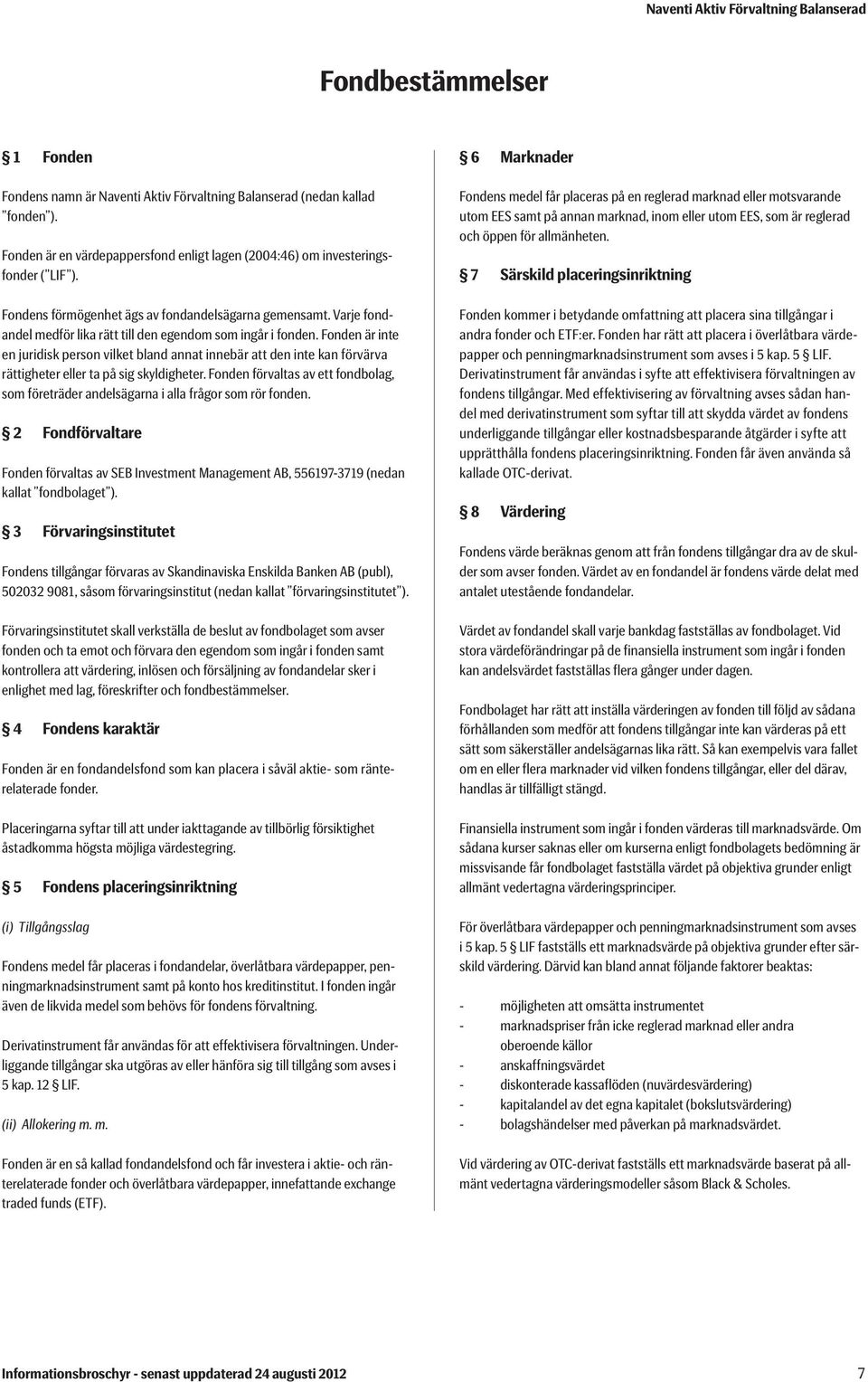 Naventi Aktiv Förvaltning Balanserad

Fondbestämmelser

§ 1 Fonden

Fondens namn är Naventi Aktiv Förvaltning Balanserad (nedan kallad "fonden").

Fonden är en värdepappersfond enligt lagen (2004:46) om investeringsfonder ("LIF").

Fondens förmögenhet ägs av fondandelsägarna gemensamt. Varje fondandel medför lika rätt till den egendom som ingår i fonden. Fonden är inte en juridisk person vilket bland annat innebär att den inte kan förvärva rättigheter eller ta på sig skyldigheter. Fonden förvaltas av ett fondbolag, som företräder andelsägarna i alla frågor som rör fonden.

§ 2 Fondförvaltare

Fonden förvaltas av SEB Investment Management AB, 556197-3719 (nedan kallat "fondbolaget").

§ 3 Förvaringsinstitutet

Fondens tillgångar förvaras av Skandinaviska Enskilda Banken AB (publ), 502032 9081, såsom förvaringsinstitut (nedan kallat "förvaringsinstitutet").

Förvaringsinstitutet skall verkställa de beslut av fondbolaget som avser fonden och ta emot och förvara den egendom som ingår i fonden samt kontrollera att värdering, inlösen och försäljning av fondandelar sker i enlighet med lag, föreskrifter och fondbestämmelser.

§ 4 Fondens karaktär

Fonden är en fondandelsfond som kan placera i såväl aktie- som ränterelaterade fonder.

Placeringarna syftar till att under iakttagande av tillbörlig försiktighet åstadkomma högsta möjliga värdestegring.

§ 5 Fondens placeringsinriktning

(i) Tillgångsslag

Fondens medel får placeras i fondandelar, överlåtbara värdepapper, penningmarknadsinstrument samt på konto hos kreditinstitut. I fonden ingår även de likvida medel som behövs för fondens förvaltning.

Derivatinstrument får användas för att effektivisera förvaltningen. Underliggande tillgångar ska utgöras av eller hänföra sig till tillgång som avses i 5 kap. 12 § LIF.

(ii) Allokering m. m.

Fonden är en så kallad fondandelsfond och får investera i aktie- och ränterelaterade fonder och överlåtbara värdepapper, innefattande exchange traded funds (ETF).

§ 6 Marknader

Fondens medel får placeras på en reglerad marknad eller motsvarande utom EES samt på annan marknad, inom eller utom EES, som är reglerad och öppen för allmänheten.

§ 7 Särskild placeringsinriktning

Fonden kommer i betydande omfattning att placera sina tillgångar i andra fonder och ETF:er. Fonden har rätt att placera i överlåtbara värdepapper och penningmarknadsinstrument som avses i 5 kap. 5 § LIF. Derivatinstrument får användas i syfte att effektivisera förvaltningen av fondens tillgångar. Med effektivisering av förvaltning avses sådan handel med derivatinstrument som syftar till att skydda värdet av fondens underliggande tillgångar eller kostnadsbesparande åtgärder i syfte att upprätthålla fondens placeringsinriktning. Fonden får även använda så kallade OTC-derivat.

§ 8 Värdering

Fondens värde beräknas genom att från fondens tillgångar dra av de skulder som avser fonden. Värdet av en fondandel är fondens värde delat med antalet utestående fondandelar.

Värdet av fondandel skall varje bankdag fastställas av fondbolaget. Vid stora värdeförändringar på de finansiella instrument som ingår i fonden kan andelsvärdet fastställas flera gånger under dagen.

Fondbolaget har rätt att inställa värderingen av fonden till följd av sådana förhållanden som medför att fondens tillgångar inte kan värderas på ett sätt som säkerställer andelsägarnas lika rätt. Så kan exempelvis vara fallet om en eller flera marknader vid vilken fondens tillgångar, eller del därav, handlas är tillfälligt stängd.

Finansiella instrument som ingår i fonden värderas till marknadsvärde. Om sådana kurser saknas eller om kurserna enligt fondbolagets bedömning är missvisande får fondbolaget fastställa värdet på objektiva grunder enligt allmänt vedertagna värderingsprinciper.

För överlåtbara värdepapper och penningmarknadsinstrument som avses i 5 kap. 5 § LIF fastställs ett marknadsvärde på objektiva grunder efter särskild värdering. Därvid kan bland annat följande faktorer beaktas:

- möjligheten att omsätta instrumentet
- marknadspriser från icke reglerad marknad eller andra oberoende källor
- anskaffningsvärdet
- diskonterade kassaflöden (nuvärdesvärdering)
- kapitalandel av det egna kapitalet (bokslutsvärdering)
- bolagshändelser med påverkan på marknadsvärdet.

Vid värdering av OTC-derivat fastställs ett marknadsvärde baserat på allmänt vedertagna värderingsmodeller såsom Black & Scholes.

Informationsbroschyr - senast uppdaterad 24 augusti 2012 7